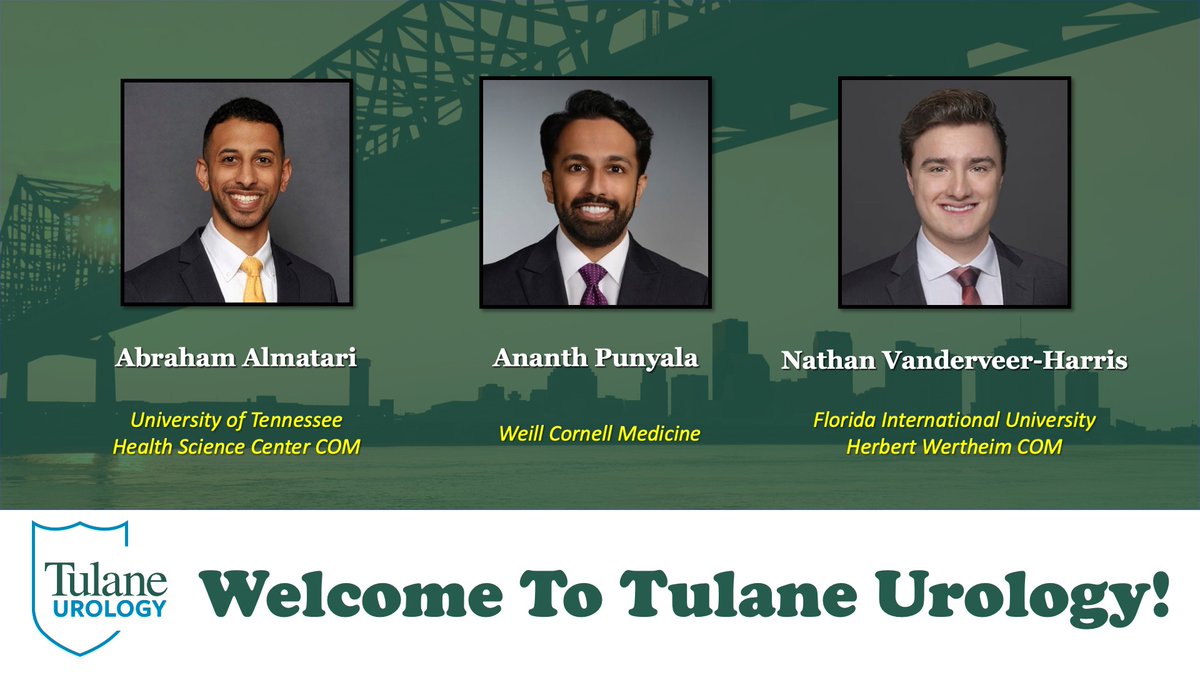 Abraham Almatari

University of Tennessee
Health Science Center COM

Ananth Punyala

Weill Cornell Medicine

Nathan Vanderveer-Harris

Florida International University
Herbert Wertheim COM

Tulane
UROLOGY

Welcome To Tulane Urology!